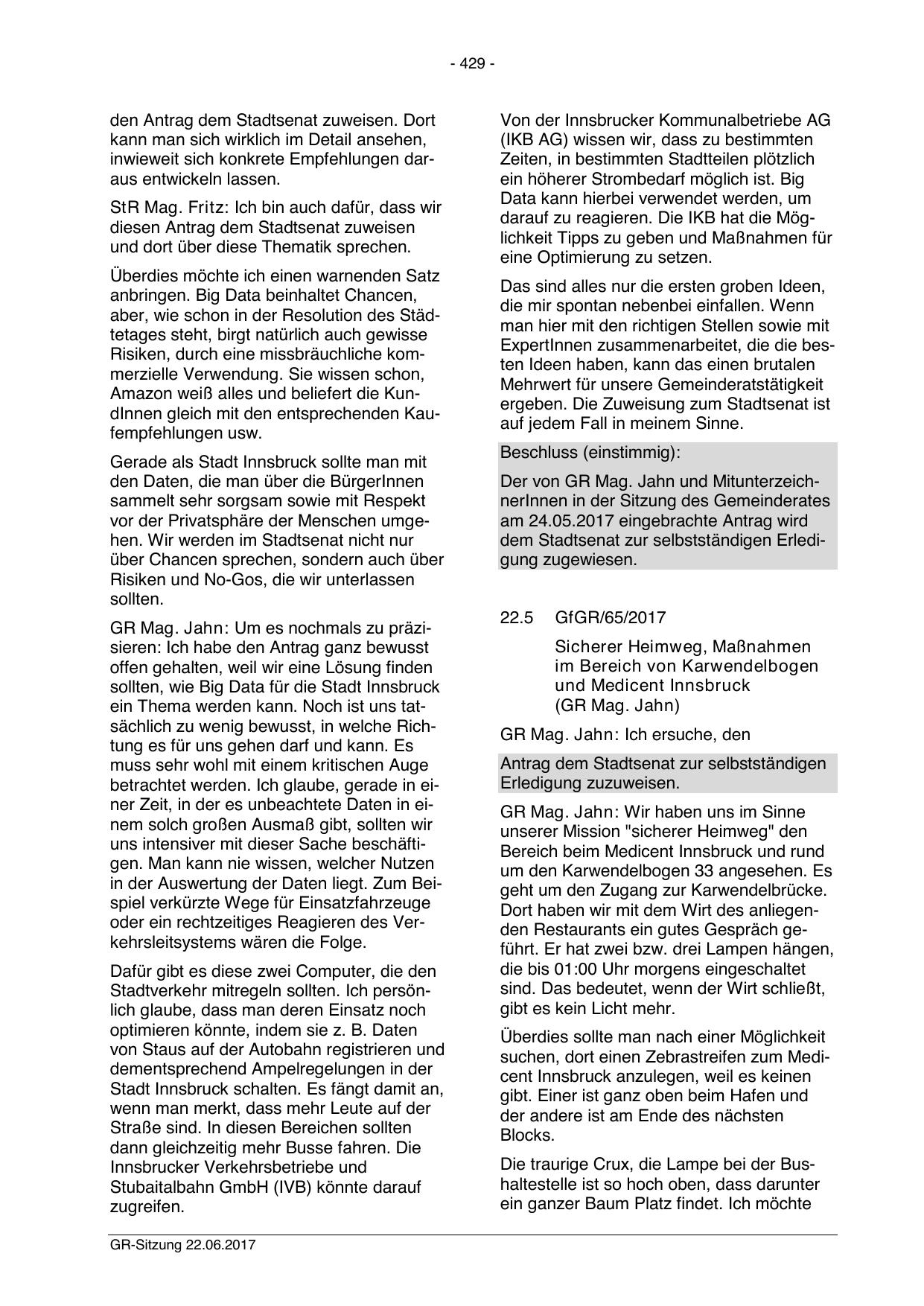 - 429 -

den Antrag dem Stadtsenat zuweisen. Dort kann man sich wirklich im Detail ansehen, inwieweit sich konkrete Empfehlungen daraus entwickeln lassen.

StR Mag. Fritz: Ich bin auch dafür, dass wir diesen Antrag dem Stadtsenat zuweisen und dort über diese Thematik sprechen.

Überdies möchte ich einen warnenden Satz anbringen. Big Data beinhaltet Chancen, aber, wie schon in der Resolution des Städtetages steht, birgt natürlich auch gewisse Risiken, durch eine missbräuchliche kommerzielle Verwendung. Sie wissen schon, Amazon weiß alles und beliefert die KundInnen gleich mit den entsprechenden Kaufempfehlungen usw.

Gerade als Stadt Innsbruck sollte man mit den Daten, die man über die BürgerInnen sammelt sehr sorgsam sowie mit Respekt vor der Privatsphäre der Menschen umgehen. Wir werden im Stadtsenat nicht nur über Chancen sprechen, sondern auch über Risiken und No-Gos, die wir unterlassen sollten.

GR Mag. Jahn: Um es nochmals zu präzisieren: Ich habe den Antrag ganz bewusst offen gehalten, weil wir eine Lösung finden sollten, wie Big Data für die Stadt Innsbruck ein Thema werden kann. Noch ist uns tatsächlich zu wenig bewusst, in welche Richtung es für uns gehen darf und kann. Es muss sehr wohl mit einem kritischen Auge betrachtet werden. Ich glaube, gerade in einer Zeit, in der es unbeachtete Daten in einem solch großen Ausmaß gibt, sollten wir uns intensiver mit dieser Sache beschäftigen. Man kann nie wissen, welcher Nutzen in der Auswertung der Daten liegt. Zum Beispiel verkürzte Wege für Einsatzfahrzeuge oder ein rechtzeitiges Reagieren des Verkehrsleitsystems wären die Folge.

Dafür gibt es diese zwei Computer, die den Stadtverkehr mitregeln sollten. Ich persönlich glaube, dass man deren Einsatz noch optimieren könnte, indem sie z. B. Daten von Staus auf der Autobahn registrieren und dementsprechend Ampelregelungen in der Stadt Innsbruck schalten. Es fängt damit an, wenn man merkt, dass mehr Leute auf der Straße sind. In diesen Bereichen sollten dann gleichzeitig mehr Busse fahren. Die Innsbrucker Verkehrsbetriebe und Stubaitalbahn GmbH (IVB) könnte darauf zugreifen.

Von der Innsbrucker Kommunalbetriebe AG (IKB AG) wissen wir, dass zu bestimmten Zeiten, in bestimmten Stadtteilen plötzlich ein höherer Strombedarf möglich ist. Big Data kann hierbei verwendet werden, um darauf zu reagieren. Die IKB hat die Möglichkeit Tipps zu geben und Maßnahmen für eine Optimierung zu setzen.

Das sind alles nur die ersten groben Ideen, die mir spontan nebenbei einfallen. Wenn man hier mit den richtigen Stellen sowie mit ExpertInnen zusammenarbeitet, die die besten Ideen haben, kann das einen brutalen Mehrwert für unsere Gemeinderatstätigkeit ergeben. Die Zuweisung zum Stadtsenat ist auf jedem Fall in meinem Sinne.

Beschluss (einstimmig):

Der von GR Mag. Jahn und MitunterzeichnerInnen in der Sitzung des Gemeinderates am 24.05.2017 eingebrachte Antrag wird dem Stadtsenat zur selbstständigen Erledigung zugewiesen.

22.5 GfGR/65/2017

Sicherer Heimweg, Maßnahmen im Bereich von Karwendelbogen und Medicent Innsbruck (GR Mag. Jahn)

GR Mag. Jahn: Ich ersuche, den

Antrag dem Stadtsenat zur selbstständigen Erledigung zuzuweisen.

GR Mag. Jahn: Wir haben uns im Sinne unserer Mission "sicherer Heimweg" den Bereich beim Medicent Innsbruck und rund um den Karwendelbogen 33 angesehen. Es geht um den Zugang zur Karwendelbrücke. Dort haben wir mit dem Wirt des anliegenden Restaurants ein gutes Gespräch geführt. Er hat zwei bzw. drei Lampen hängen, die bis 01:00 Uhr morgens eingeschaltet sind. Das bedeutet, wenn der Wirt schließt, gibt es kein Licht mehr.

Überdies sollte man nach einer Möglichkeit suchen, dort einen Zebrastreifen zum Medicent Innsbruck anzulegen, weil es keinen gibt. Einer ist ganz oben beim Hafen und der andere ist am Ende des nächsten Blocks.

Die traurige Crux, die Lampe bei der Bushaltestelle ist so hoch oben, dass darunter ein ganzer Baum Platz findet. Ich möchte

GR-Sitzung 22.06.2017